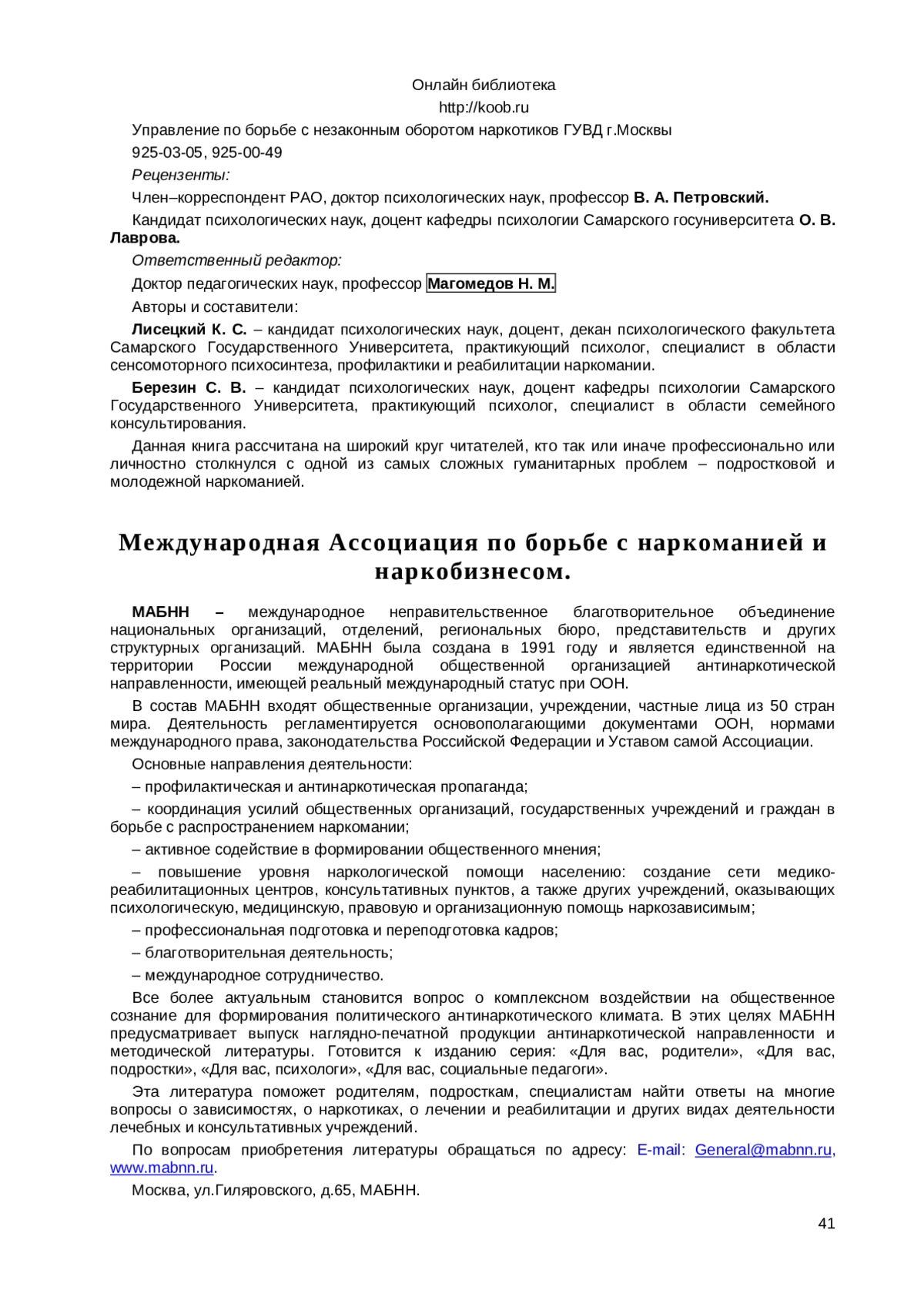 Онлайн библиотека
http://koob.ru

Управление по борьбе с незаконным оборотом наркотиков ГУВД г.Москвы

925-03-05, 925-00-49

Рецензенты:

Член–корреспондент РАО, доктор психологических наук, профессор В. А. Петровский.

Кандидат психологических наук, доцент кафедры психологии Самарского госуниверситета О. В. Лаврова.

Ответственный редактор:

Доктор педагогических наук, профессор Магомедов Н. М.

Авторы и составители:

Лисецкий К. С. – кандидат психологических наук, доцент, декан психологического факультета Самарского Государственного Университета, практикующий психолог, специалист в области сенсомоторного психосинтеза, профилактики и реабилитации наркомании.

Березин С. В. – кандидат психологических наук, доцент кафедры психологии Самарского Государственного Университета, практикующий психолог, специалист в области семейного консультирования.

Данная книга рассчитана на широкий круг читателей, кто так или иначе профессионально или личностно столкнулся с одной из самых сложных гуманитарных проблем – подростковой и молодежной наркоманией.

Международная Ассоциация по борьбе с наркоманией и наркобизнесом.

МАБНН – международное неправительственное благотворительное объединение национальных организаций, отделений, региональных бюро, представительств и других структурных организаций. МАБНН была создана в 1991 году и является единственной на территории России международной общественной организацией антинаркотической направленности, имеющей реальный международный статус при ООН.

В состав МАБНН входят общественные организации, учреждении, частные лица из 50 стран мира. Деятельность регламентируется основополагающими документами ООН, нормами международного права, законодательства Российской Федерации и Уставом самой Ассоциации.

Основные направления деятельности:

– профилактическая и антинаркотическая пропаганда;

– координация усилий общественных организаций, государственных учреждений и граждан в борьбе с распространением наркомании;

– активное содействие в формировании общественного мнения;

– повышение уровня наркологической помощи населению: создание сети медико-реабилитационных центров, консультативных пунктов, а также других учреждений, оказывающих психологическую, медицинскую, правовую и организационную помощь наркозависимым;

– профессиональная подготовка и переподготовка кадров;

– благотворительная деятельность;

– международное сотрудничество.

Все более актуальным становится вопрос о комплексном воздействии на общественное сознание для формирования политического антинаркотического климата. В этих целях МАБНН предусматривает выпуск наглядно-печатной продукции антинаркотической направленности и методической литературы. Готовится к изданию серия: «Для вас, родители», «Для вас, подростки», «Для вас, психологи», «Для вас, социальные педагоги».

Эта литература поможет родителям, подросткам, специалистам найти ответы на многие вопросы о зависимостях, о наркотиках, о лечении и реабилитации и других видах деятельности лечебных и консультативных учреждений.

По вопросам приобретения литературы обращаться по адресу: E-mail: General@mabnn.ru, www.mabnn.ru.

Москва, ул.Гиляровского, д.65, МАБНН.

41